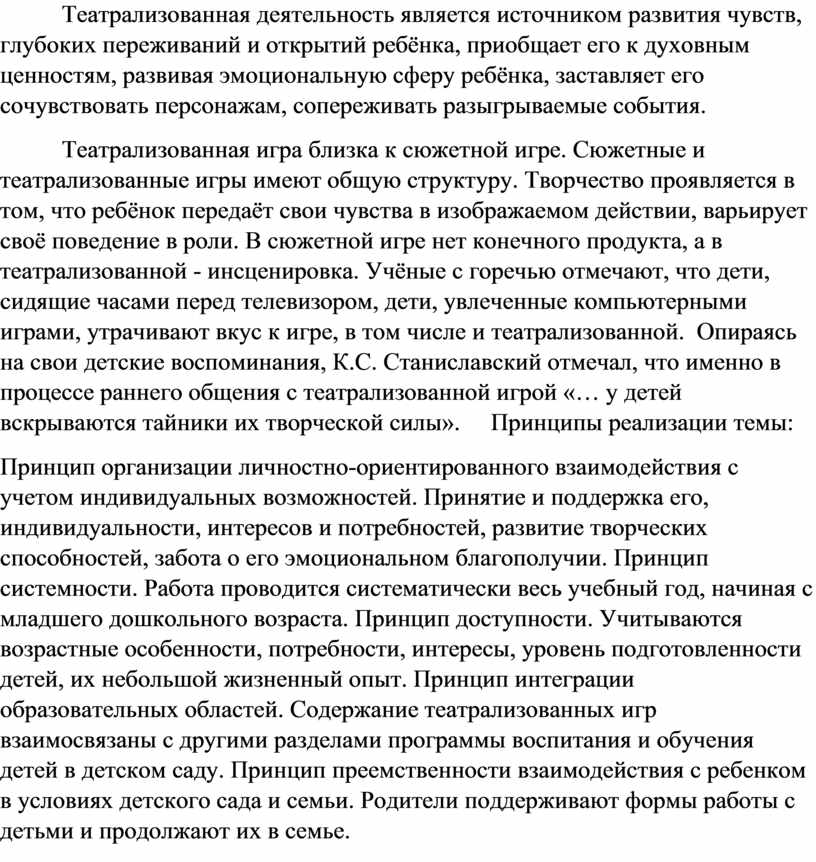 Театрализованная деятельность является источником развития чувств, глубоких переживаний и открытий ребёнка, приобщает его к духовным ценностям, развивая эмоциональную сферу ребёнка, заставляет его сочувствовать персонажам, сопереживать разыгрываемые события.

Театрализованная игра близка к сюжетной игре. Сюжетные и театрализованные игры имеют общую структуру. Творчество проявляется в том, что ребёнок передаёт свои чувства в изображаемом действии, варьирует своё поведение в роли. В сюжетной игре нет конечного продукта, а в театрализованной - инсценировка. Учёные с горечью отмечают, что дети, сидящие часами перед телевизором, дети, увлеченные компьютерными играми, утрачивают вкус к игре, в том числе и театрализованной. Опираясь на свои детские воспоминания, К.С. Станиславский отмечал, что именно в процессе раннего общения с театрализованной игрой «… у детей вскрываются тайники их творческой силы». Принципы реализации темы:

Принцип организации личностно-ориентированного взаимодействия с учетом индивидуальных возможностей. Принятие и поддержка его, индивидуальности, интересов и потребностей, развитие творческих способностей, забота о его эмоциональном благополучии. Принцип системности. Работа проводится систематически весь учебный год, начиная с младшего дошкольного возраста. Принцип доступности. Учитываются возрастные особенности, потребности, интересы, уровень подготовленности детей, их небольшой жизненный опыт. Принцип интеграции образовательных областей. Содержание театрализованных игр взаимосвязаны с другими разделами программы воспитания и обучения детей в детском саду. Принцип преемственности взаимодействия с ребенком в условиях детского сада и семьи. Родители поддерживают формы работы с детьми и продолжают их в семье.